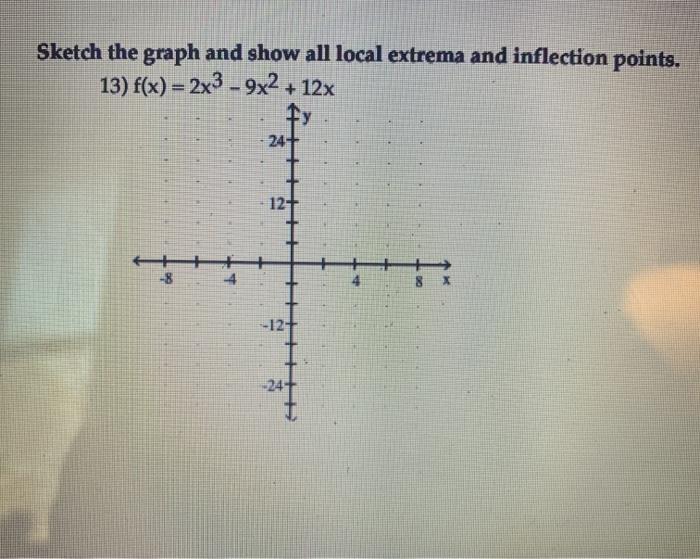 Sketch the graph and show all local extrema and inflection points.

13) $f(x) = 2x^3 - 9x^2 + 12x$

y

24

12

-8

-4

4

8

x

-12

-24